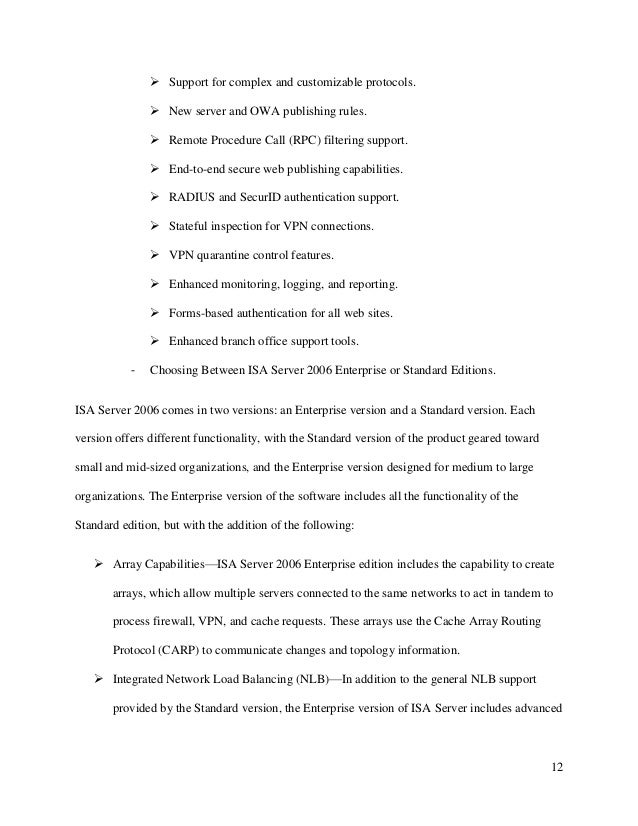 ➢ Support for complex and customizable protocols.

➢ New server and OWA publishing rules.

➢ Remote Procedure Call (RPC) filtering support.

➢ End-to-end secure web publishing capabilities.

➢ RADIUS and SecurID authentication support.

➢ Stateful inspection for VPN connections.

➢ VPN quarantine control features.

➢ Enhanced monitoring, logging, and reporting.

➢ Forms-based authentication for all web sites.

➢ Enhanced branch office support tools.

- Choosing Between ISA Server 2006 Enterprise or Standard Editions.

ISA Server 2006 comes in two versions: an Enterprise version and a Standard version. Each version offers different functionality, with the Standard version of the product geared toward small and mid-sized organizations, and the Enterprise version designed for medium to large organizations. The Enterprise version of the software includes all the functionality of the Standard edition, but with the addition of the following:

➢ Array Capabilities—ISA Server 2006 Enterprise edition includes the capability to create arrays, which allow multiple servers connected to the same networks to act in tandem to process firewall, VPN, and cache requests. These arrays use the Cache Array Routing Protocol (CARP) to communicate changes and topology information.

➢ Integrated Network Load Balancing (NLB)—In addition to the general NLB support provided by the Standard version, the Enterprise version of ISA Server includes advanced

12